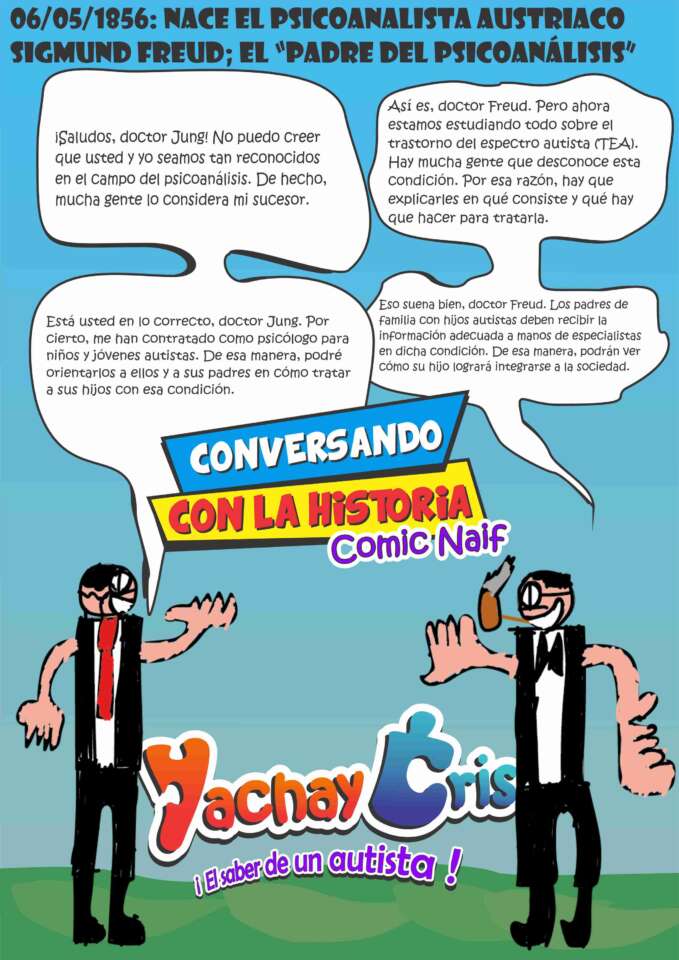 06/05/1856: NACE EL PSICOANALISTA AUSTRIACO SIGMUND FREUD; EL "PADRE DEL PSICOANÁLISIS"

¡Saludos, doctor Jung! No puedo creer que usted y yo seamos tan reconocidos en el campo del psicoanálisis. De hecho, mucha gente lo considera mi sucesor.

Así es, doctor Freud. Pero ahora estamos estudiando todo sobre el trastorno del espectro autista (TEA). Hay mucha gente que desconoce esta condición. Por esa razón, hay que explicarles en qué consiste y qué hay que hacer para tratarla.

Está usted en lo correcto, doctor Jung. Por cierto, me han contratado como psicólogo para niños y jóvenes autistas. De esa manera, podré orientarlos a ellos y a sus padres en cómo tratar a sus hijos con esa condición.

Eso suena bien, doctor Freud. Los padres de familia con hijos autistas deben recibir la información adecuada a manos de especialistas en dicha condición. De esa manera, podrán ver cómo su hijo logrará integrarse a la sociedad.

CONVERSANDO
CON LA HISTORIA
Comic Naif

Yachay Cris
¡ El saber de un autista !